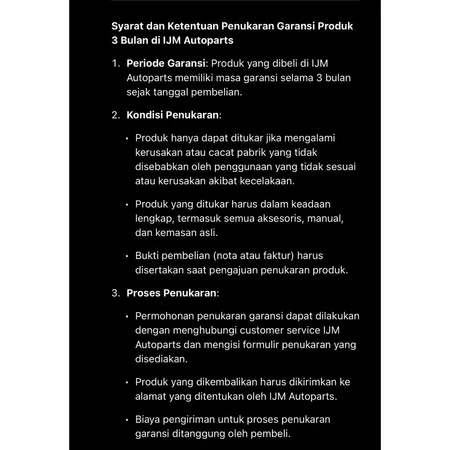 Syarat dan Ketentuan Penukaran Garansi Produk 3 Bulan di IJM Autoparts

1. Periode Garansi: Produk yang dibeli di IJM Autoparts memiliki masa garansi selama 3 bulan sejak tanggal pembelian.

2. Kondisi Penukaran:

• Produk hanya dapat ditukar jika mengalami kerusakan atau cacat pabrik yang tidak disebabkan oleh penggunaan yang tidak sesuai atau kerusakan akibat kecelakaan.

• Produk yang ditukar harus dalam keadaan lengkap, termasuk semua aksesoris, manual, dan kemasan asli.

• Bukti pembelian (nota atau faktur) harus disertakan saat pengajuan penukaran produk.

3. Proses Penukaran:

• Permohonan penukaran garansi dapat dilakukan dengan menghubungi customer service IJM Autoparts dan mengisi formulir penukaran yang disediakan.

• Produk yang dikembalikan harus dikirimkan ke alamat yang ditentukan oleh IJM Autoparts.

• Biaya pengiriman untuk proses penukaran garansi ditanggung oleh pembeli.